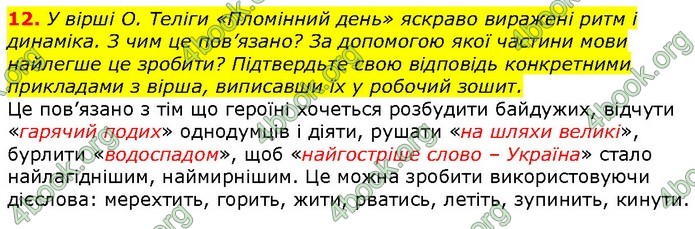 12. У вірші О. Теліги «Пломінний день» яскраво виражені ритм і динаміка. З чим це пов'язано? За допомогою якої частини мови найлегше це зробити? Підтвердьте свою відповідь конкретними прикладами з вірша, виписавши їх у робочий зошит.

Це пов'язано з тім що героїні хочеться розбудити байдужих, відчути «гарячий подих» однодумців і діяти, рушати «на шляхи великі», бурлити «водоспадом», щоб «найгостріше слово – Україна» стало найлагіднішим, наймирнішим. Це можна зробити використовуючи дієслова: мерехтить, горить, жити, рватись, летіть, зупинить, кинути.

4book.org